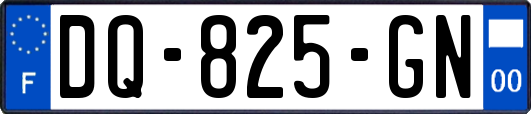 F
DQ-825-GN
00